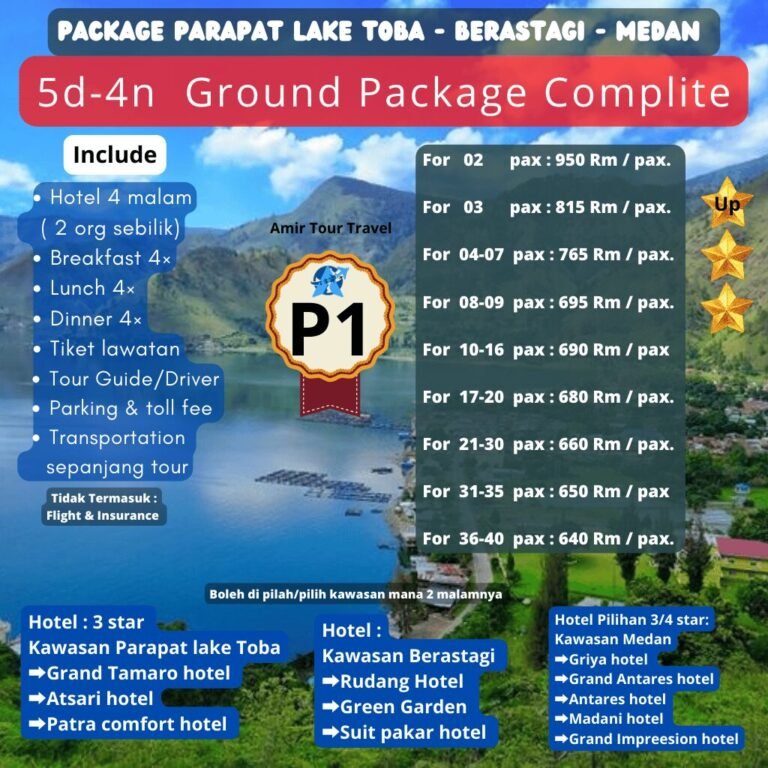 PACKAGE PARAPAT LAKE TOBA - BERASTAGI - MEDAN

5d-4n Ground Package Complite

Include

• Hotel 4 malam ( 2 org sebilik)
• Breakfast 4×
• Lunch 4×
• Dinner 4×
• Tiket lawatan
• Tour Guide/Driver
• Parking & toll fee
• Transportation sepanjang tour

Tidak Termasuk :
Flight & Insurance

Amir Tour Travel

P1

For 02 pax : 950 Rm / pax.
For 03 pax : 815 Rm / pax.
For 04-07 pax : 765 Rm / pax.
For 08-09 pax : 695 Rm / pax.
For 10-16 pax : 690 Rm / pax
For 17-20 pax : 680 Rm / pax.
For 21-30 pax : 660 Rm / pax.
For 31-35 pax : 650 Rm / pax
For 36-40 pax : 640 Rm / pax.

Up

Boleh di pilah/pilih kawasan mana 2 malamnya

Hotel : 3 star
Kawasan Parapat lake Toba
➡Grand Tamaro hotel
➡Atsari hotel
➡Patra comfort hotel

Hotel :
Kawasan Berastagi
➡Rudang Hotel
➡Green Garden
➡Suit pakar hotel

Hotel Pilihan 3/4 star:
Kawasan Medan
➡Griya hotel
➡Grand Antares hotel
➡Antares hotel
➡Madani hotel
➡Grand Impreesion hotel